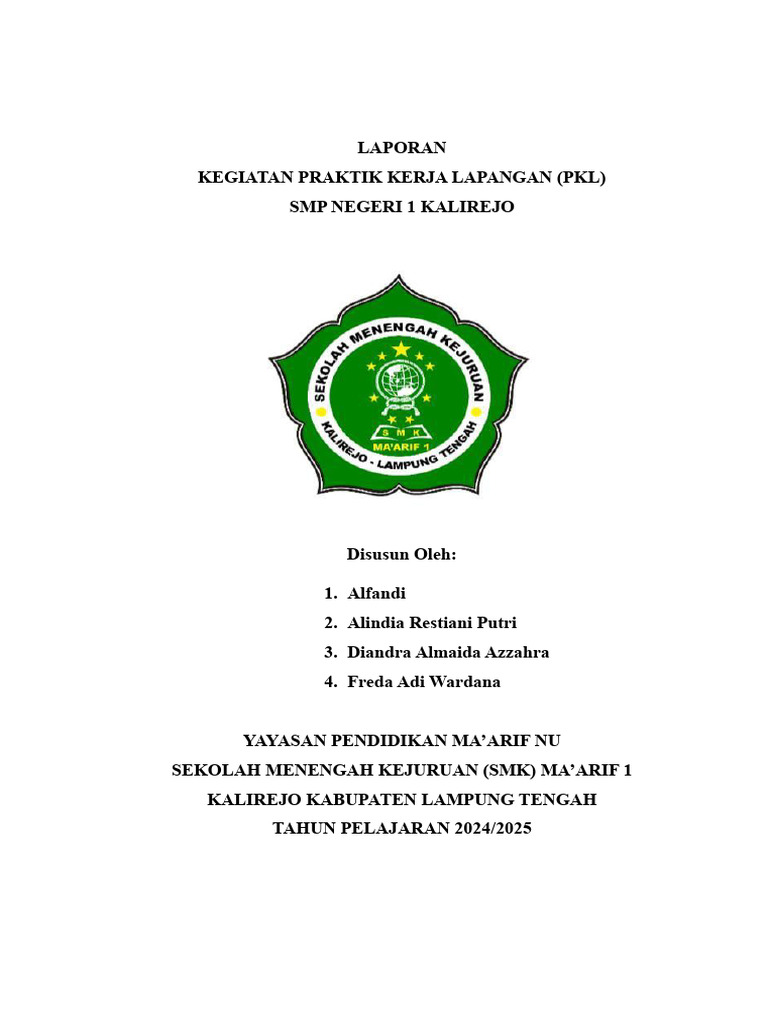 LAPORAN
KEGIATAN PRAKTIK KERJA LAPANGAN (PKL)
SMP NEGERI 1 KALIREJO

SEKOLAH MENENGAH KEJURUAN
S M K
MA'ARIF 1
KALIREJO - LAMPUNG TENGAH

Disusun Oleh:

1. Alfandi
2. Alindia Restiani Putri
3. Diandra Almaida Azzahra
4. Freda Adi Wardana

YAYASAN PENDIDIKAN MA'ARIF NU
SEKOLAH MENENGAH KEJURUAN (SMK) MA'ARIF 1
KALIREJO KABUPATEN LAMPUNG TENGAH
TAHUN PELAJARAN 2024/2025